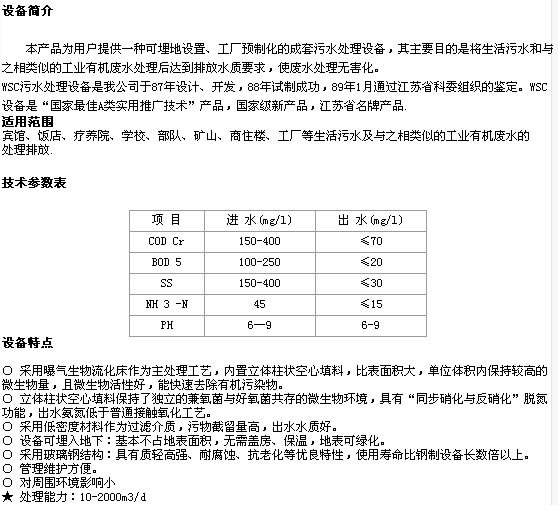 设备简介

本产品为用户提供一种可埋地设置、工厂预制化的成套污水处理设备，其主要目的是将生活污水和与之相类似的工业有机废水处理后达到排放水质要求，使废水处理无害化。
WSC污水处理设备是我公司于87年设计、开发，88年试制成功，89年1月通过江苏省科委组织的鉴定。WSC设备是“国家最佳A类实用推广技术”产品，国家级新产品，江苏省名牌产品.
适用范围
宾馆、饭店、疗养院、学校、部队、矿山、商住楼、工厂等生活污水及与之相类似的工业有机废水的处理排放.

技术参数表

| 项 目 | 进 水(mg/l) | 出 水(mg/l) |
|---|---|---|
| COD Cr | 150-400 | ≤70 |
| BOD 5 | 100-250 | ≤20 |
| SS | 150-400 | ≤30 |
| NH 3 -N | 45 | ≤15 |
| PH | 6—9 | 6-9 |

设备特点

○ 采用曝气生物流化床作为主处理工艺，内置立体柱状空心填料，比表面积大，单位体积内保持较高的微生物量，且微生物活性好，能快速去除有机污染物。
○ 立体柱状空心填料保持了独立的兼氧菌与好氧菌共存的微生物环境，具有“同步硝化与反硝化”脱氮功能，出水氨氮低于普通接触氧化工艺。
○ 采用低密度材料作为过滤介质，污物截留量高，出水水质好。
○ 设备可埋入地下：基本不占地表面积，无需盖房、保温，地表可绿化。
○ 采用玻璃钢结构：具有质轻高强、耐腐蚀、抗老化等优良特性，使用寿命比钢制设备长数倍以上。
○ 管理维护方便。
○ 对周围环境影响小
★ 处理能力：10-2000m3/d